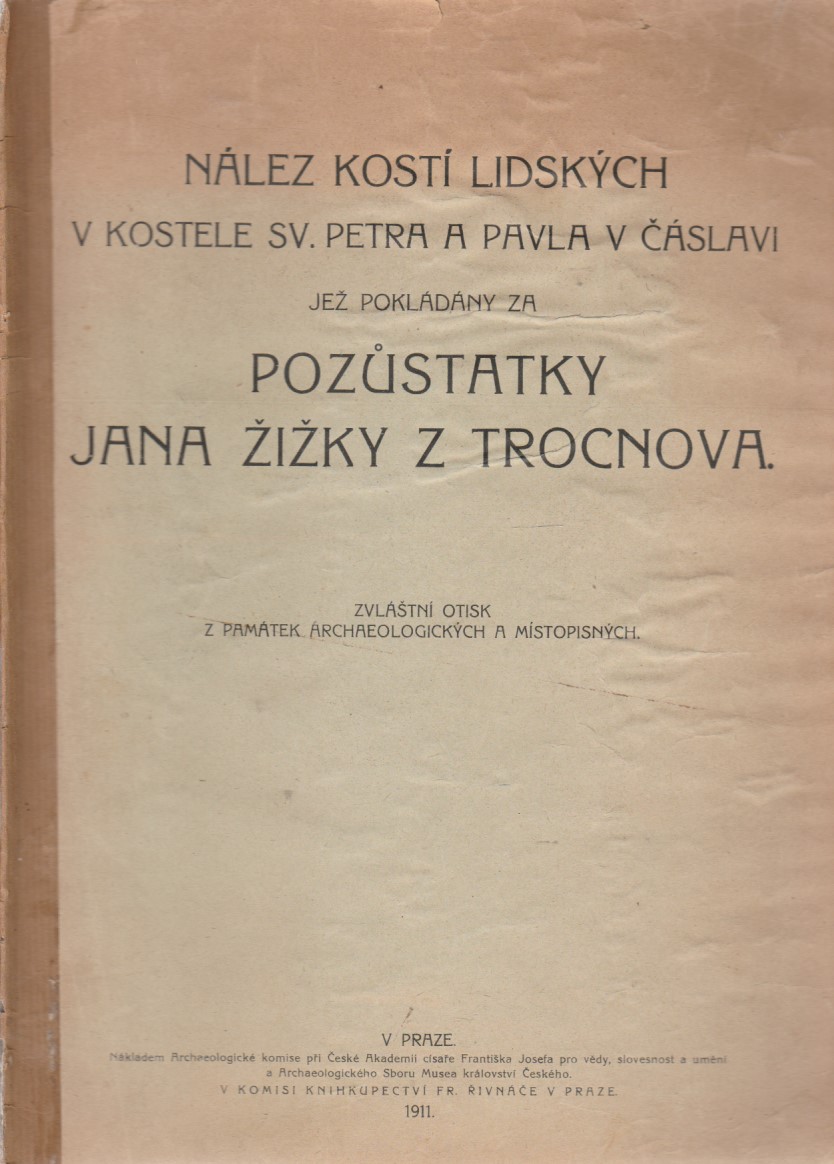 NÁLEZ KOSTÍ LIDSKÝCH
V KOSTELE SV. PETRA A PAVLA V ČÁSLAVI
JEŽ POKLÁDÁNY ZA
POZŮSTATKY
JANA ŽIŽKY Z TROCNOVA.

ZVLÁŠTNÍ OTISK
Z PAMÁTEK ARCHAEOLOGICKÝCH A MÍSTOPISNÝCH.

V PRAZE.
Nákladem Archaeologické komise při České Akademii císaře Františka Josefa pro vědy, slovesnost a umění a Archaeologického Sboru Musea království Českého.
V KOMISI KNIHKUPECTVÍ FR. ŘIVNÁČE V PRAZE.
1911.